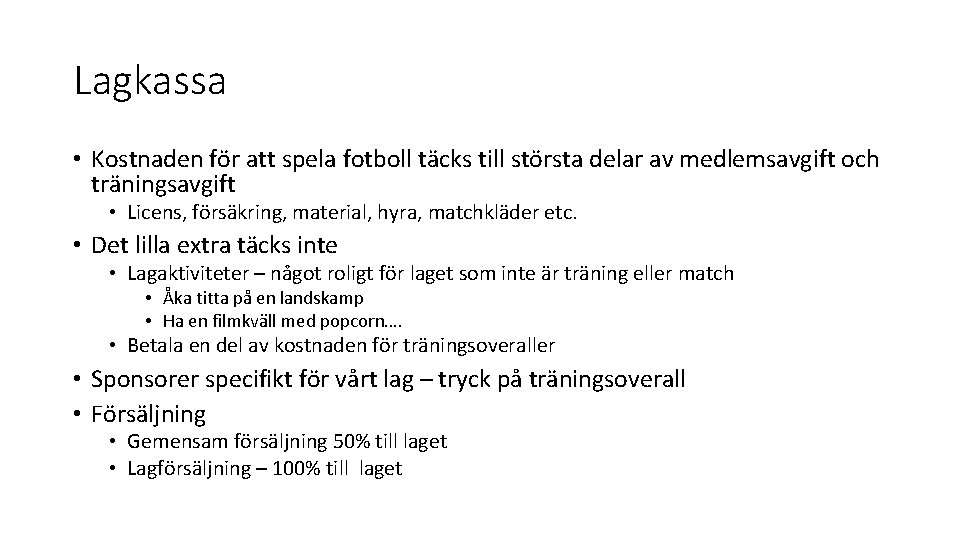 Lagkassa

• Kostnaden för att spela fotboll täcks till största delar av medlemsavgift och träningsavgift
  • Licens, försäkring, material, hyra, matchkläder etc.
• Det lilla extra täcks inte
  • Lagaktiviteter – något roligt för laget som inte är träning eller match
    • Åka titta på en landskamp
    • Ha en filmkväll med popcorn….
  • Betala en del av kostnaden för träningsoveraller
• Sponsorer specifikt för vårt lag – tryck på träningsoverall
• Försäljning
  • Gemensam försäljning 50% till laget
  • Lagförsäljning – 100% till laget